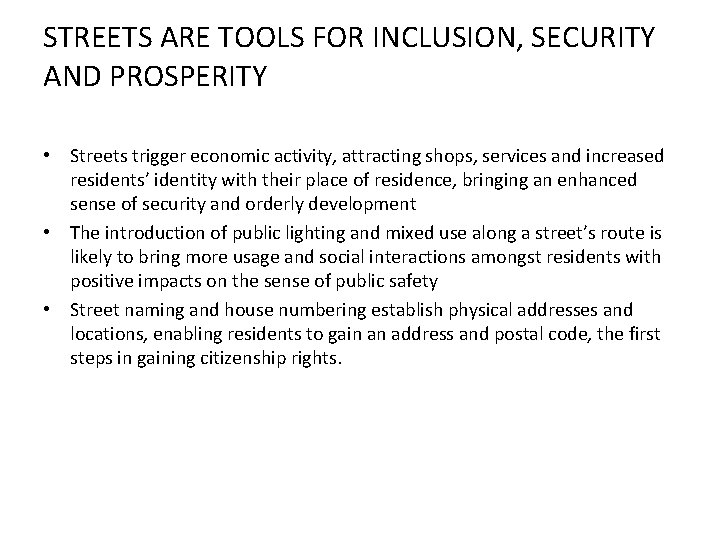 STREETS ARE TOOLS FOR INCLUSION, SECURITY AND PROSPERITY

• Streets trigger economic activity, attracting shops, services and increased residents' identity with their place of residence, bringing an enhanced sense of security and orderly development
• The introduction of public lighting and mixed use along a street's route is likely to bring more usage and social interactions amongst residents with positive impacts on the sense of public safety
• Street naming and house numbering establish physical addresses and locations, enabling residents to gain an address and postal code, the first steps in gaining citizenship rights.